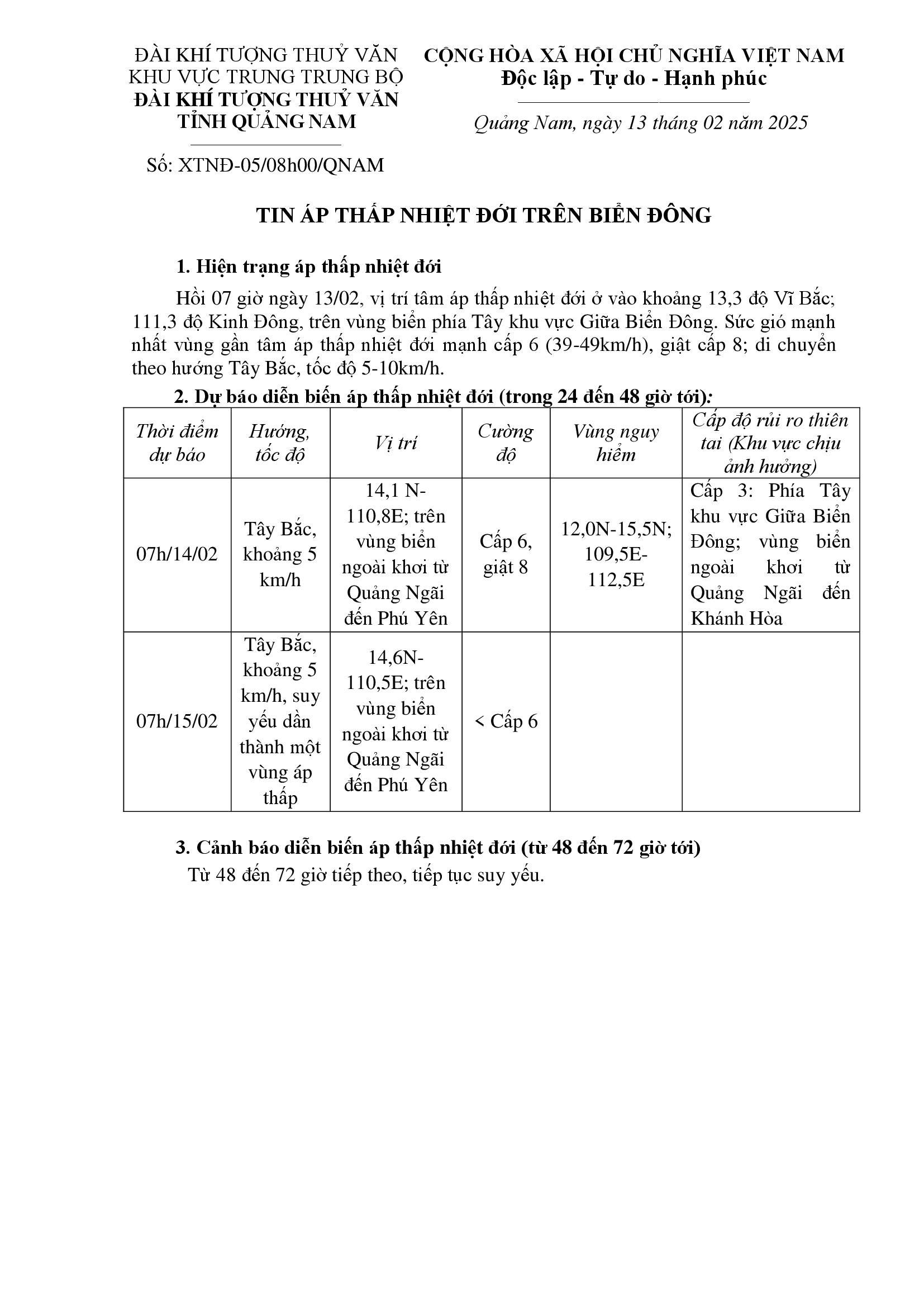 ĐÀI KHÍ TƯỢNG THUỶ VĂN
KHU VỰC TRUNG TRUNG BỘ
ĐÀI KHÍ TƯỢNG THUỶ VĂN
TỈNH QUẢNG NAM

Số: XTNĐ-05/08h00/QNAM

CỘNG HÒA XÃ HỘI CHỦ NGHĨA VIỆT NAM
Độc lập - Tự do - Hạnh phúc

Quảng Nam, ngày 13 tháng 02 năm 2025

TIN ÁP THẤP NHIỆT ĐỚI TRÊN BIỂN ĐÔNG

1. Hiện trạng áp thấp nhiệt đới

Hồi 07 giờ ngày 13/02, vị trí tâm áp thấp nhiệt đới ở vào khoảng 13,3 độ Vĩ Bắc; 111,3 độ Kinh Đông, trên vùng biển phía Tây khu vực Giữa Biển Đông. Sức gió mạnh nhất vùng gần tâm áp thấp nhiệt đới mạnh cấp 6 (39-49km/h), giật cấp 8; di chuyển theo hướng Tây Bắc, tốc độ 5-10km/h.

2. Dự báo diễn biến áp thấp nhiệt đới (trong 24 đến 48 giờ tới):

| Thời điểm dự báo | Hướng, tốc độ | Vị trí | Cường độ | Vùng nguy hiểm | Cấp độ rủi ro thiên tai (Khu vực chịu ảnh hưởng) |
|---|---|---|---|---|---|
| 07h/14/02 | Tây Bắc, khoảng 5 km/h | 14,1 N-110,8E; trên vùng biển ngoài khơi từ Quảng Ngãi đến Phú Yên | Cấp 6, giật 8 | 12,0N-15,5N; 109,5E-112,5E | Cấp 3: Phía Tây khu vực Giữa Biển Đông; vùng biển ngoài khơi từ Quảng Ngãi đến Khánh Hòa |
| 07h/15/02 | Tây Bắc, khoảng 5 km/h, suy yếu dần thành một vùng áp thấp | 14,6N-110,5E; trên vùng biển ngoài khơi từ Quảng Ngãi đến Phú Yên | < Cấp 6 | | |

3. Cảnh báo diễn biến áp thấp nhiệt đới (từ 48 đến 72 giờ tới)

Từ 48 đến 72 giờ tiếp theo, tiếp tục suy yếu.